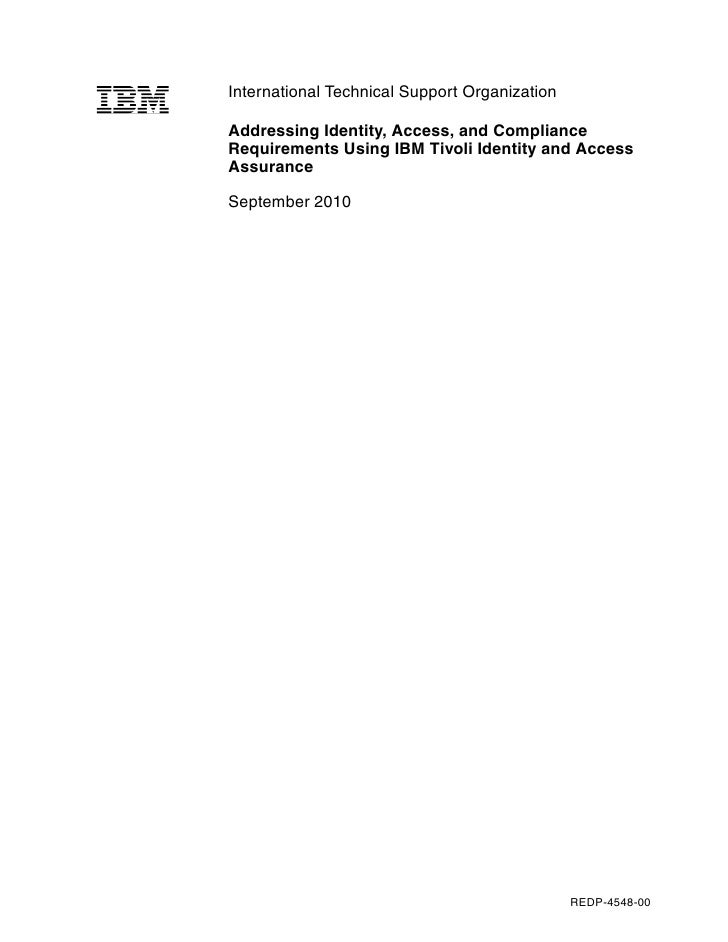 IBM

International Technical Support Organization

Addressing Identity, Access, and Compliance Requirements Using IBM Tivoli Identity and Access Assurance

September 2010

REDP-4548-00